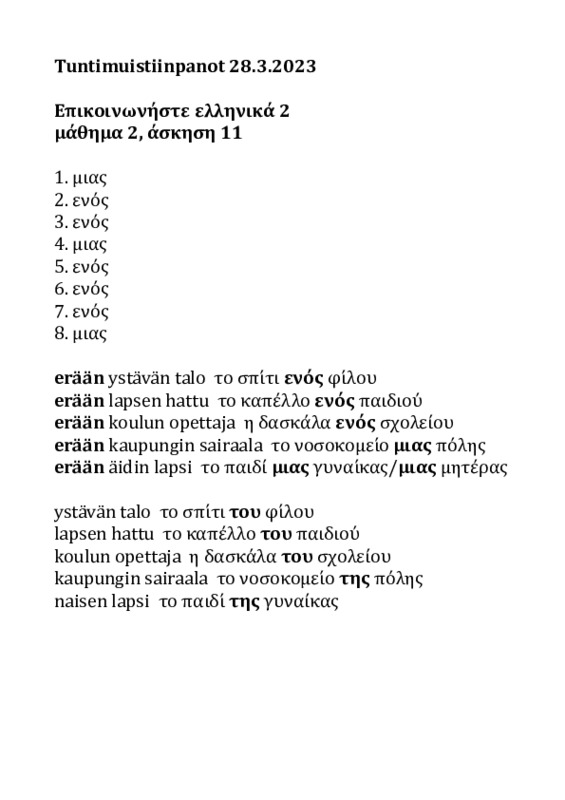 Tuntimuistiinpanot 28.3.2023

Επικοινωνήστε ελληνικά 2
μάθημα 2, άσκηση 11

1. μιας
2. ενός
3. ενός
4. μιας
5. ενός
6. ενός
7. ενός
8. μιας

erään ystävän talo το σπίτι ενός φίλου
erään lapsen hattu το καπέλλο ενός παιδιού
erään koulun opettaja η δασκάλα ενός σχολείου
erään kaupungin sairaala το νοσοκομείο μιας πόλης
erään äidin lapsi το παιδί μιας γυναίκας/μιας μητέρας

ystävän talo το σπίτι του φίλου
lapsen hattu το καπέλλο του παιδιού
koulun opettaja η δασκάλα του σχολείου
kaupungin sairaala το νοσοκομείο της πόλης
naisen lapsi το παιδί της γυναίκας